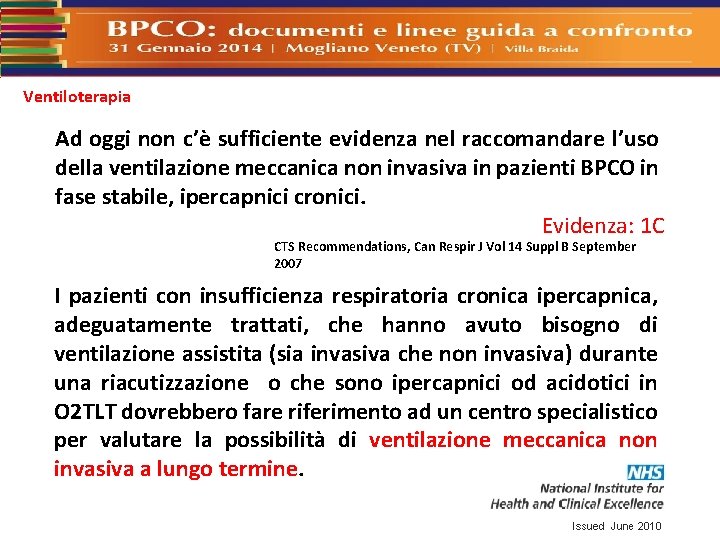 BPCO: documenti e linee guida a confronto
31 Gennaio 2014 | Mogliano Veneto (TV) | Villa Braida

Ventiloterapia

Ad oggi non c'è sufficiente evidenza nel raccomandare l'uso della ventilazione meccanica non invasiva in pazienti BPCO in fase stabile, ipercapnici cronici.

Evidenza: 1C

CTS Recommendations, Can Respir J Vol 14 Suppl B September 2007

I pazienti con insufficienza respiratoria cronica ipercapnica, adeguatamente trattati, che hanno avuto bisogno di ventilazione assistita (sia invasiva che non invasiva) durante una riacutizzazione o che sono ipercapnici od acidotici in O2TLT dovrebbero fare riferimento ad un centro specialistico per valutare la possibilità di ventilazione meccanica non invasiva a lungo termine.

NHS
National Institute for Health and Clinical Excellence

Issued June 2010